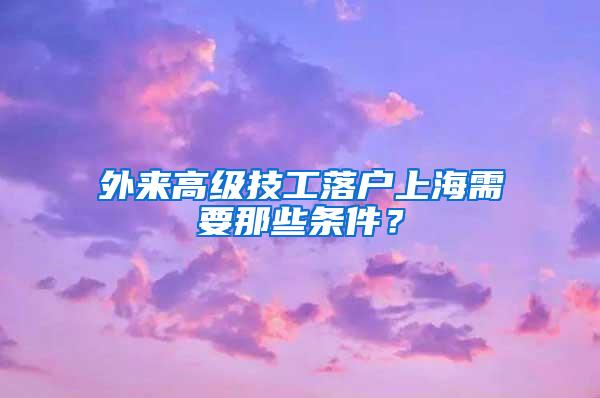 外来高级技工落户上海需要那些条件？